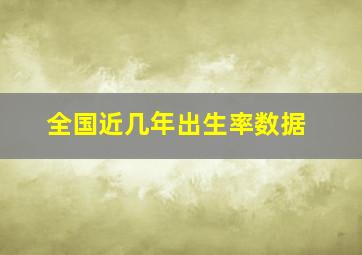 全国近几年出生率数据